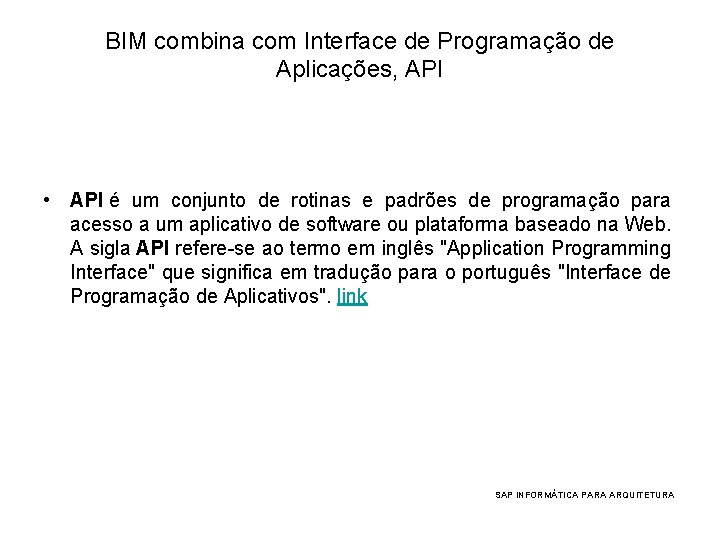 BIM combina com Interface de Programação de Aplicações, API

• API é um conjunto de rotinas e padrões de programação para acesso a um aplicativo de software ou plataforma baseado na Web. A sigla API refere-se ao termo em inglês "Application Programming Interface" que significa em tradução para o português "Interface de Programação de Aplicativos". link

SAP INFORMÁTICA PARA ARQUITETURA